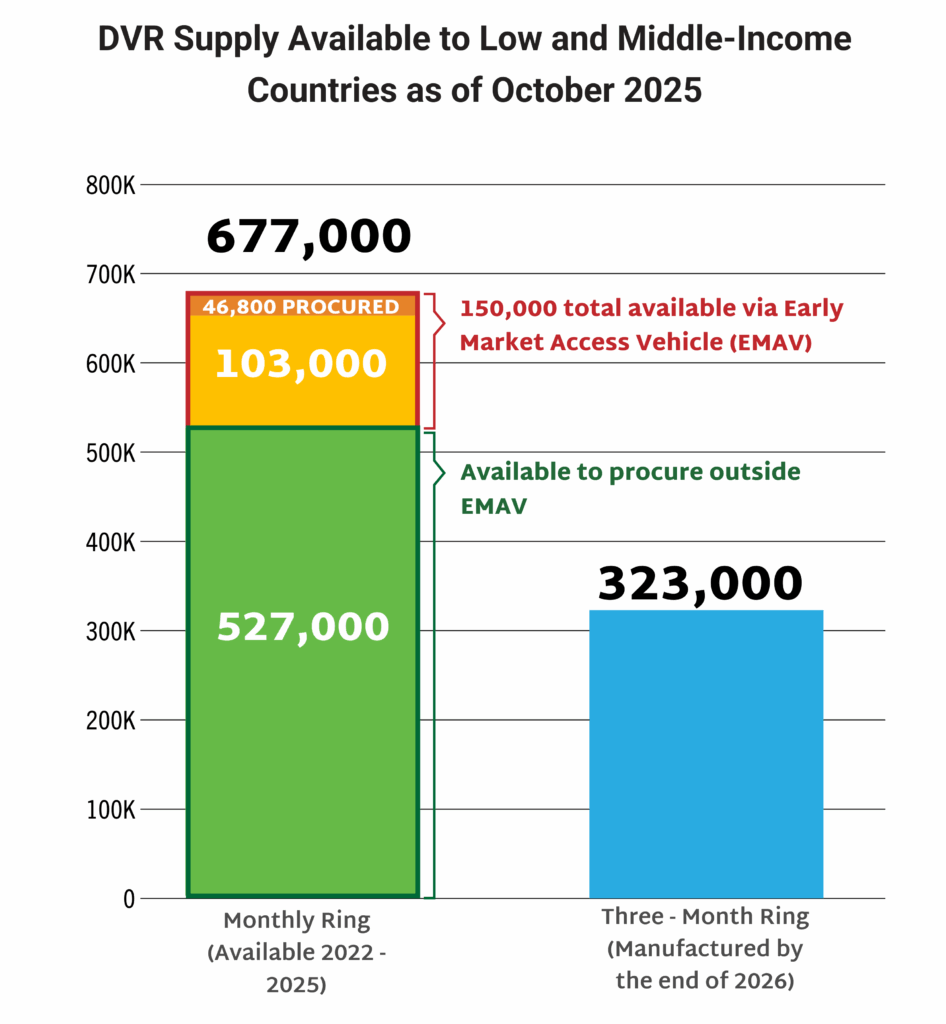 DVR Supply Available to Low and Middle-Income Countries as of October 2025

800K
700K
600K
500K
400K
300K
200K
100K
0

677,000

46,800 PROCURED

103,000

527,000

150,000 total available via Early Market Access Vehicle (EMAV)

Available to procure outside EMAV

323,000

Monthly Ring (Available 2022 - 2025)

Three - Month Ring (Manufactured by the end of 2026)